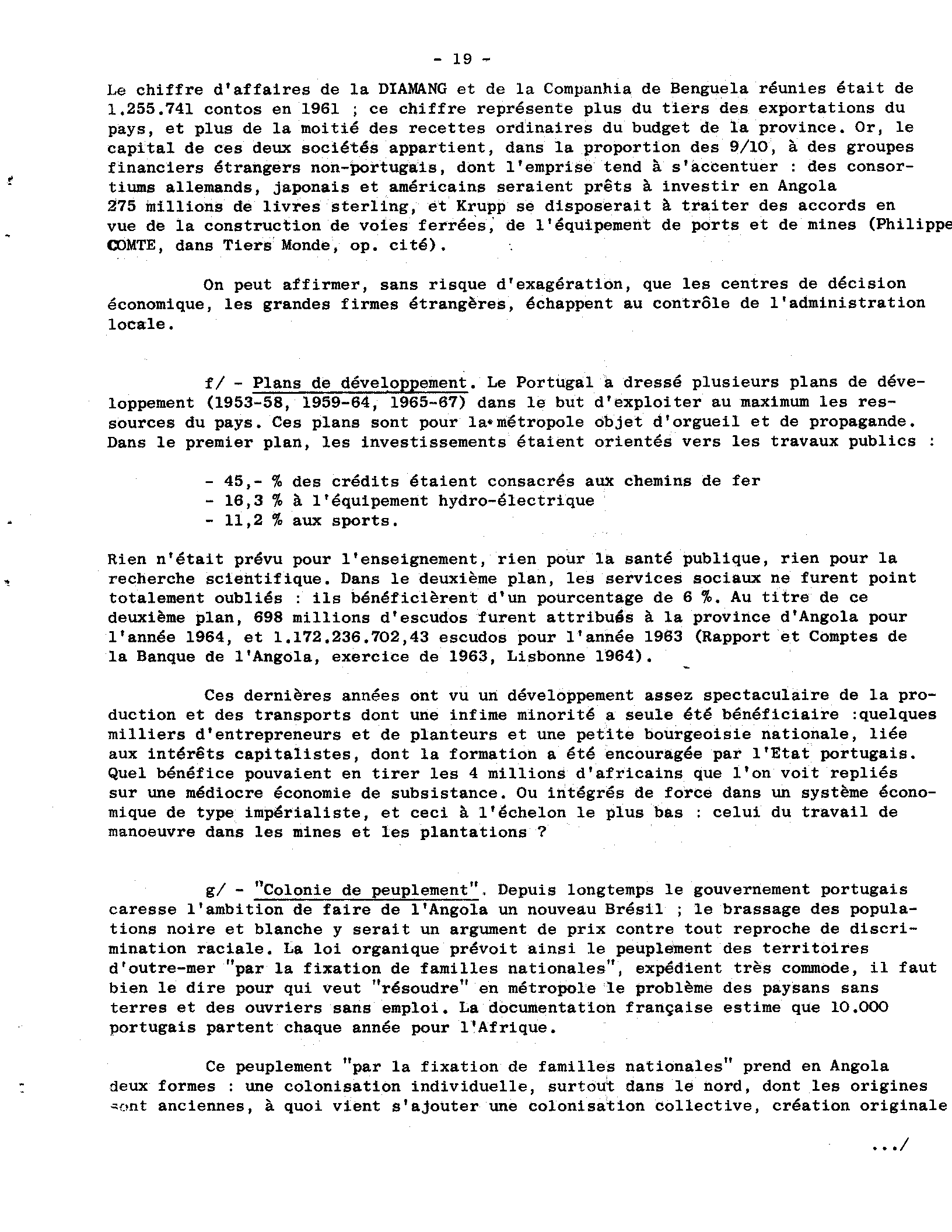 - 19 -

Le chiffre d'affaires de la DIAMANG et de la Companhia de Benguela réunies était de 1.255.741 contos en 1961 ; ce chiffre représente plus du tiers des exportations du pays, et plus de la moitié des recettes ordinaires du budget de la province. Or, le capital de ces deux sociétés appartient, dans la proportion des 9/10, à des groupes financiers étrangers non-portugais, dont l'emprise tend à s'accentuer : des consortiums allemands, japonais et américains seraient prêts à investir en Angola 275 millions de livres sterling, et Krupp se disposerait à traiter des accords en vue de la construction de voies ferrées, de l'équipement de ports et de mines (Philippe COMTE, dans Tiers Monde, op. cité).

On peut affirmer, sans risque d'exagération, que les centres de décision économique, les grandes firmes étrangères, échappent au contrôle de l'administration locale.

f/ - Plans de développement. Le Portugal a dressé plusieurs plans de développement (1953-58, 1959-64, 1965-67) dans le but d'exploiter au maximum les ressources du pays. Ces plans sont pour la métropole objet d'orgueil et de propagande. Dans le premier plan, les investissements étaient orientés vers les travaux publics :

- 45,- % des crédits étaient consacrés aux chemins de fer
- 16,3 % à l'équipement hydro-électrique
- 11,2 % aux sports.

Rien n'était prévu pour l'enseignement, rien pour la santé publique, rien pour la recherche scientifique. Dans le deuxième plan, les services sociaux ne furent point totalement oubliés : ils bénéficièrent d'un pourcentage de 6 %. Au titre de ce deuxième plan, 698 millions d'escudos furent attribués à la province d'Angola pour l'année 1964, et 1.172.236.702,43 escudos pour l'année 1963 (Rapport et Comptes de la Banque de l'Angola, exercice de 1963, Lisbonne 1964).

Ces dernières années ont vu un développement assez spectaculaire de la production et des transports dont une infime minorité a seule été bénéficiaire :quelques milliers d'entrepreneurs et de planteurs et une petite bourgeoisie nationale, liée aux intérêts capitalistes, dont la formation a été encouragée par l'Etat portugais. Quel bénéfice pouvaient en tirer les 4 millions d'africains que l'on voit repliés sur une médiocre économie de subsistance. Ou intégrés de force dans un système économique de type impérialiste, et ceci à l'échelon le plus bas : celui du travail de manoeuvre dans les mines et les plantations ?

g/ - "Colonie de peuplement". Depuis longtemps le gouvernement portugais caresse l'ambition de faire de l'Angola un nouveau Brésil ; le brassage des populations noire et blanche y serait un argument de prix contre tout reproche de discrimination raciale. La loi organique prévoit ainsi le peuplement des territoires d'outre-mer "par la fixation de familles nationales", expédient très commode, il faut bien le dire pour qui veut "résoudre" en métropole le problème des paysans sans terres et des ouvriers sans emploi. La documentation française estime que 10.000 portugais partent chaque année pour l'Afrique.

Ce peuplement "par la fixation de familles nationales" prend en Angola deux formes : une colonisation individuelle, surtout dans le nord, dont les origines sont anciennes, à quoi vient s'ajouter une colonisation collective, création originale

.../